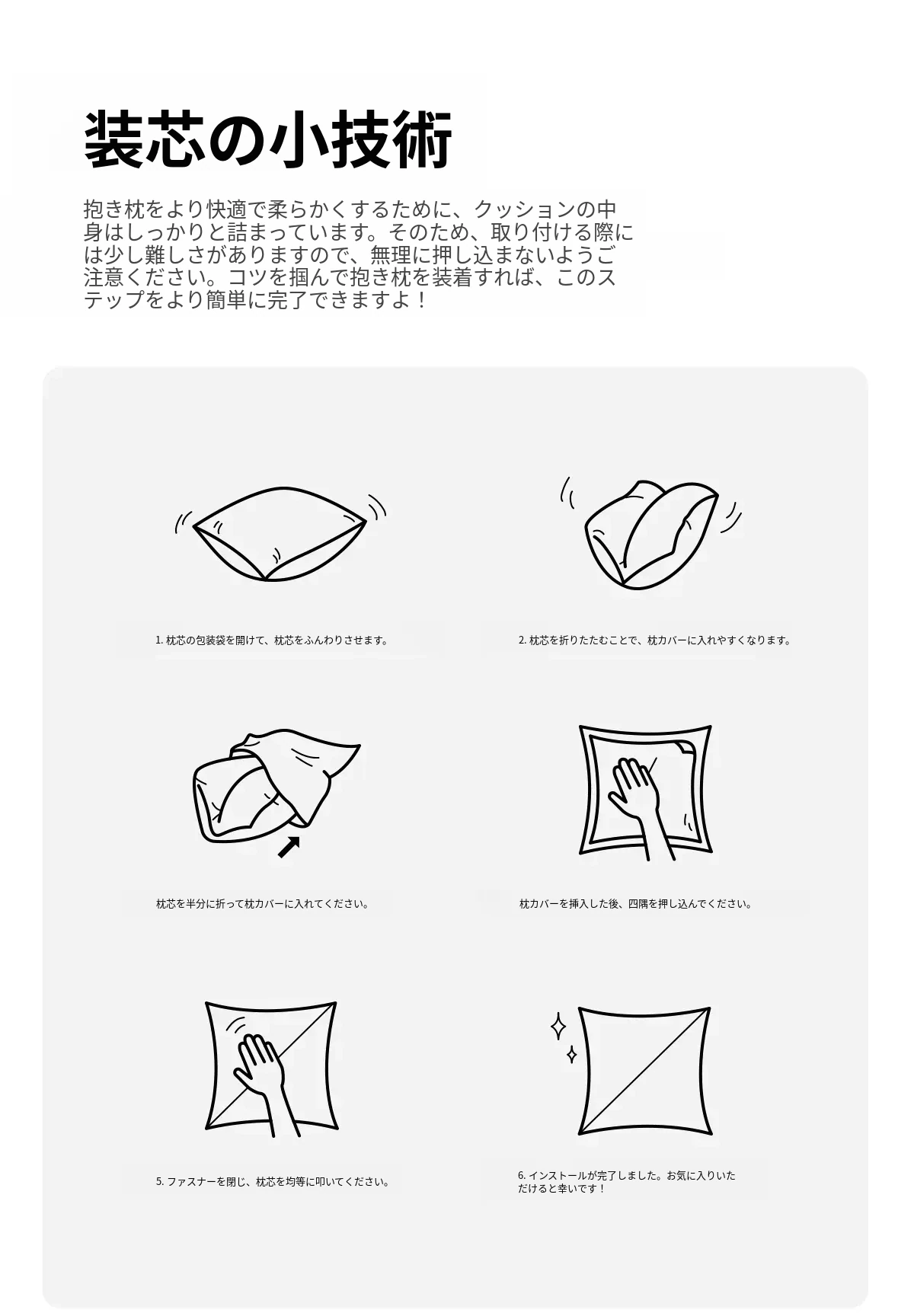 装芯の小技術

抱き枕をより快適で柔らかくするために、クッションの中身はしっかりと詰まっています。そのため、取り付ける際には少し難しさがありますので、無理に押し込まないようご注意ください。コツを掴んで抱き枕を装着すれば、このステップをより簡単に完了できますよ！

1. 枕芯の包装袋を開けて、枕芯をふんわりさせます。

2. 枕芯を折りたたむことで、枕カバーに入れやすくなります。

枕芯を半分に折って枕カバーに入れてください。

枕カバーを挿入した後、四隅を押し込んでください。

5. ファスナーを閉じ、枕芯を均等に叩いてください。

6. インストールが完了しました。お気に入りいただけると幸いです！